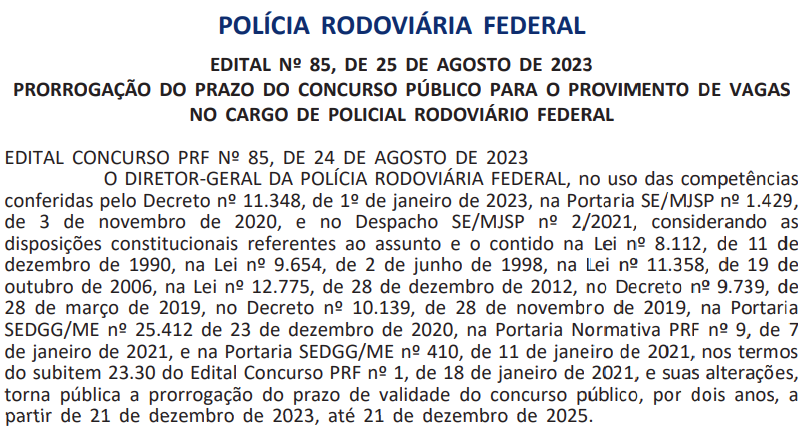 POLÍCIA RODOVIÁRIA FEDERAL

EDITAL Nº 85, DE 25 DE AGOSTO DE 2023
PRORROGAÇÃO DO PRAZO DO CONCURSO PÚBLICO PARA O PROVIMENTO DE VAGAS NO CARGO DE POLICIAL RODOVIÁRIO FEDERAL

EDITAL CONCURSO PRF Nº 85, DE 24 DE AGOSTO DE 2023
O DIRETOR-GERAL DA POLÍCIA RODOVIÁRIA FEDERAL, no uso das competências conferidas pelo Decreto nº 11.348, de 1º de janeiro de 2023, na Portaria SE/MJSP nº 1.429, de 3 de novembro de 2020, e no Despacho SE/MJSP nº 2/2021, considerando as disposições constitucionais referentes ao assunto e o contido na Lei nº 8.112, de 11 de dezembro de 1990, na Lei nº 9.654, de 2 de junho de 1998, na Lei nº 11.358, de 19 de outubro de 2006, na Lei nº 12.775, de 28 de dezembro de 2012, no Decreto nº 9.739, de 28 de março de 2019, no Decreto nº 10.139, de 28 de novembro de 2019, na Portaria SEDGG/ME nº 25.412 de 23 de dezembro de 2020, na Portaria Normativa PRF nº 9, de 7 de janeiro de 2021, e na Portaria SEDGG/ME nº 410, de 11 de janeiro de 2021, nos termos do subitem 23.30 do Edital Concurso PRF nº 1, de 18 de janeiro de 2021, e suas alterações, torna pública a prorrogação do prazo de validade do concurso público, por dois anos, a partir de 21 de dezembro de 2023, até 21 de dezembro de 2025.